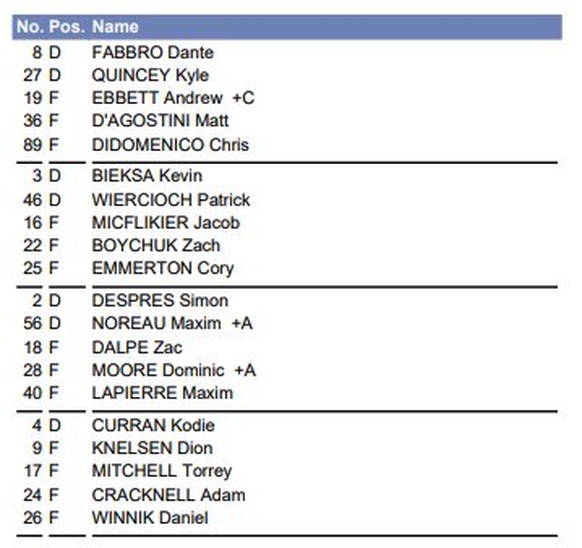 | No. | Pos. | Name |
|---|---|---|
| 8 | D | FABBRO Dante |
| 27 | D | QUINCEY Kyle |
| 19 | F | EBBETT Andrew +C |
| 36 | F | D'AGOSTINI Matt |
| 89 | F | DIDOMENICO Chris |
| 3 | D | BIEKSA Kevin |
| 46 | D | WIERCIOCH Patrick |
| 16 | F | MICFLIKIER Jacob |
| 22 | F | BOYCHUK Zach |
| 25 | F | EMMERTON Cory |
| 2 | D | DESPRES Simon |
| 56 | D | NOREAU Maxim +A |
| 18 | F | DALPE Zac |
| 28 | F | MOORE Dominic +A |
| 40 | F | LAPIERRE Maxim |
| 4 | D | CURRAN Kodie |
| 9 | F | KNELSEN Dion |
| 17 | F | MITCHELL Torrey |
| 24 | F | CRACKNELL Adam |
| 26 | F | WINNIK Daniel |